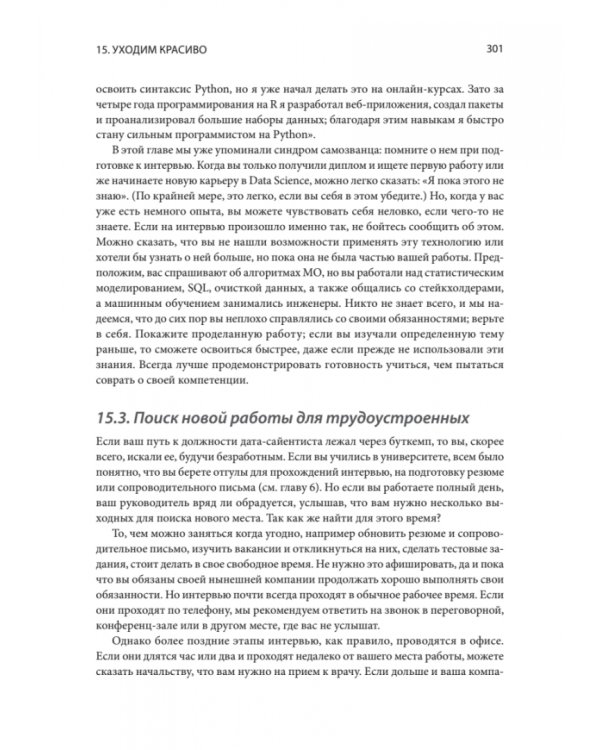 15. УХОДИМ КРАСИВО

301

освоить синтаксис Python, но я уже начал делать это на онлайн-курсах. Зато за четыре года программирования на R я разработал веб-приложения, создал пакеты и проанализировал большие наборы данных; благодаря этим навыкам я быстро стану сильным программистом на Python».

В этой главе мы уже упоминали синдром самозванца: помните о нем при подготовке к интервью. Когда вы только получили диплом и ищете первую работу или же начинаете новую карьеру в Data Science, можно легко сказать: «Я пока этого не знаю». (По крайней мере, это легко, если вы себя в этом убедите.) Но, когда у вас уже есть немного опыта, вы можете чувствовать себя неловко, если чего-то не знаете. Если на интервью произошло именно так, не бойтесь сообщить об этом. Можно сказать, что вы не нашли возможности применять эту технологию или хотели бы узнать о ней больше, но пока она не была частью вашей работы. Предположим, вас спрашивают об алгоритмах МО, но вы работали над статистическим моделированием, SQL, очисткой данных, а также общались со стейкхолдерами, а машинным обучением занимались инженеры. Никто не знает всего, и мы надеемся, что до сих пор вы неплохо справлялись со своими обязанностями; верьте в себя. Покажите проделанную работу; если вы изучали определенную тему раньше, то сможете освоиться быстрее, даже если прежде не использовали эти знания. Всегда лучше продемонстрировать готовность учиться, чем пытаться соврать о своей компетенции.

15.3. Поиск новой работы для трудоустроенных

Если ваш путь к должности дата-сайентиста лежал через буткемп, то вы, скорее всего, искали ее, будучи безработным. Если вы учились в университете, всем было понятно, что вы берете отгулы для прохождений интервью, на подготовку резюме или сопроводительного письма (см. главу 6). Но если вы работаете полный день, ваш руководитель вряд ли обрадуется, услышав, что вам нужно несколько выходных для поиска нового места. Так как же найти для этого время?

То, чем можно заняться когда угодно, например обновить резюме и сопроводительное письмо, изучить вакансии и откликнуться на них, сделать тестовые задания, стоит делать в свое свободное время. Не нужно это афишировать, да и пока что вы обязаны своей нынешней компании продолжать хорошо выполнять свои обязанности. Но интервью почти всегда проходят в обычное рабочее время. Если они проходят по телефону, мы рекомендуем ответить на звонок в переговорной, конференц-зале или в другом месте, где вас не услышат.

Однако более поздние этапы интервью, как правило, проводятся в офисе. Если они длятся час или два и проходят недалеко от вашего места работы, можете сказать начальству, что вам нужно на прием к врачу. Если дольше и ваша компа-